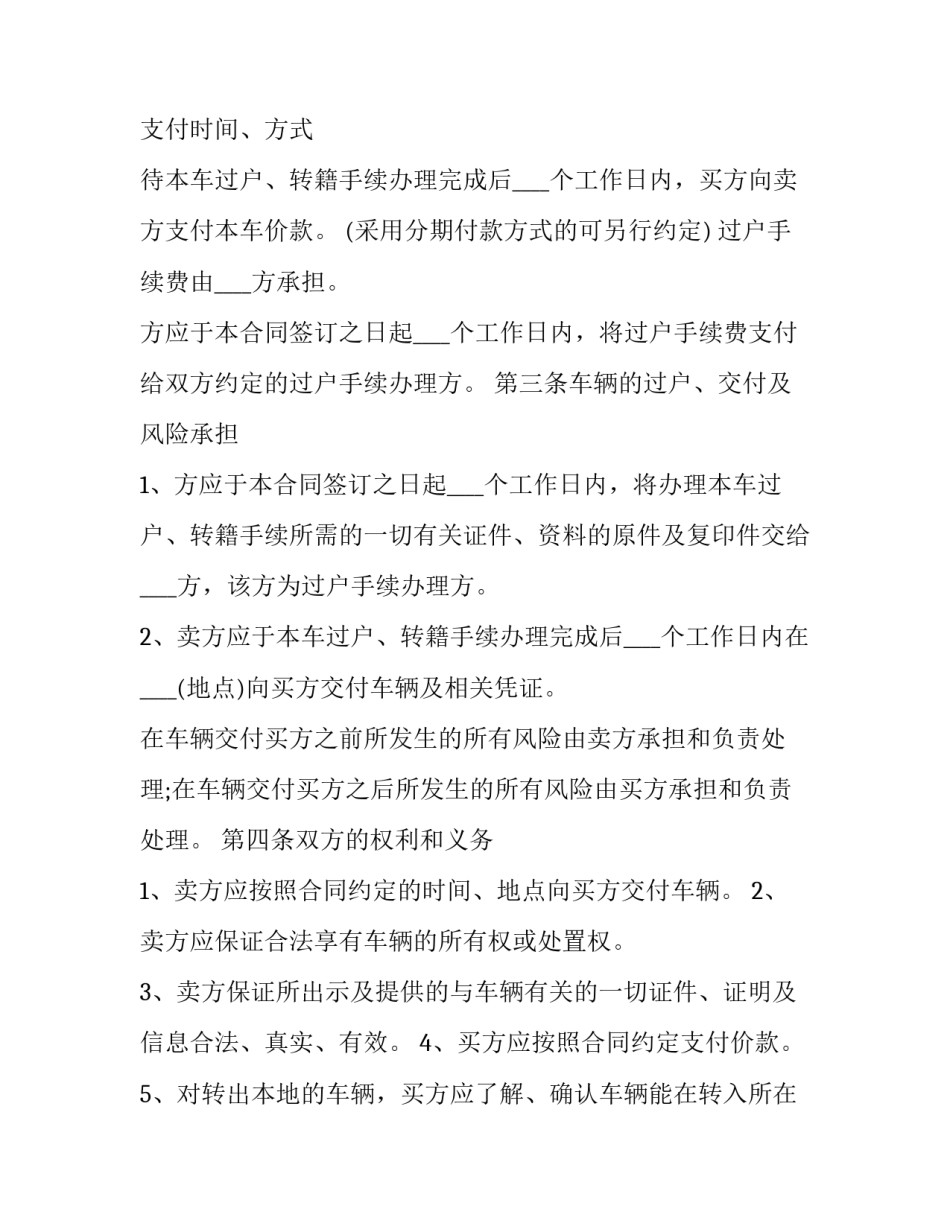 支付时间、方式

待本车过户、转籍手续办理完成后___个工作日内，买方向卖方支付本车价款。 (采用分期付款方式的可另行约定) 过户手续费由___方承担。

方应于本合同签订之日起___个工作日内，将过户手续费支付给双方约定的过户手续办理方。 第三条车辆的过户、交付及风险承担

1、方应于本合同签订之日起___个工作日内，将办理本车过户、转籍手续所需的一切有关证件、资料的原件及复印件交给___方，该方为过户手续办理方。

2、卖方应于本车过户、转籍手续办理完成后___个工作日内在___(地点)向买方交付车辆及相关凭证。

在车辆交付买方之前所发生的所有风险由卖方承担和负责处理;在车辆交付买方之后所发生的所有风险由买方承担和负责处理。 第四条双方的权利和义务

1、卖方应按照合同约定的时间、地点向买方交付车辆。 2、卖方应保证合法享有车辆的所有权或处置权。

3、卖方保证所出示及提供的与车辆有关的一切证件、证明及信息合法、真实、有效。 4、买方应按照合同约定支付价款。

5、对转出本地的车辆，买方应了解、确认车辆能在转入所在